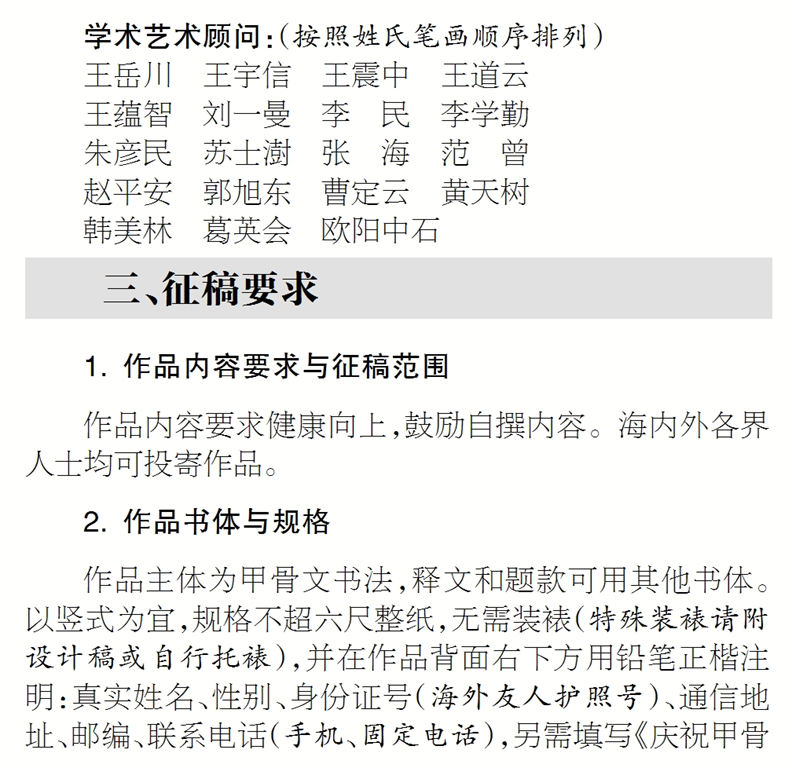 学术艺术顾问：（按照姓氏笔画顺序排列）
王岳川　王宇信　王震中　王道云
王蕴智　刘一曼　李　民　李学勤
朱彦民　苏士澍　张　海　范　曾
赵平安　郭旭东　曹定云　黄天树
韩美林　葛英会　欧阳中石

三、征稿要求

1. 作品内容要求与征稿范围

作品内容要求健康向上，鼓励自撰内容。海内外各界人士均可投寄作品。

2. 作品书体与规格

作品主体为甲骨文书法，释文和题款可用其他书体。以竖式为宜，规格不超六尺整纸，无需装裱（特殊装裱请附设计稿或自行托裱），并在作品背面右下方用铅笔正楷注明：真实姓名、性别、身份证号（海外友人护照号）、通信地址、邮编、联系电话（手机、固定电话），另需填写《庆祝甲骨